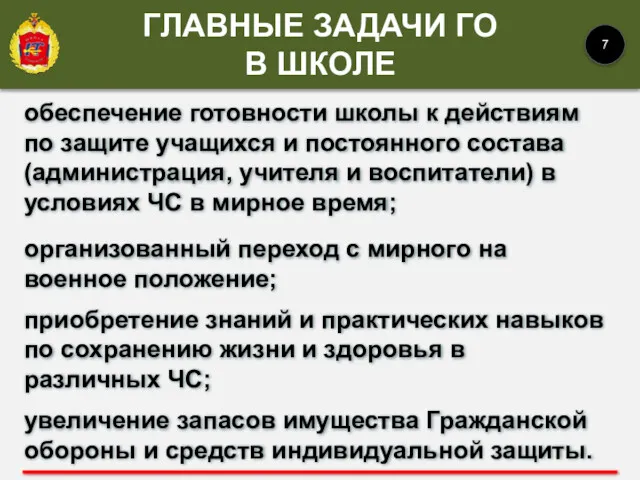 ГЛАВНЫЕ ЗАДАЧИ ГО В ШКОЛЕ

7

обеспечение готовности школы к действиям по защите учащихся и постоянного состава (администрация, учителя и воспитатели) в условиях ЧС в мирное время;

организованный переход с мирного на военное положение;

приобретение знаний и практических навыков по сохранению жизни и здоровья в различных ЧС;

увеличение запасов имущества Гражданской обороны и средств индивидуальной защиты.